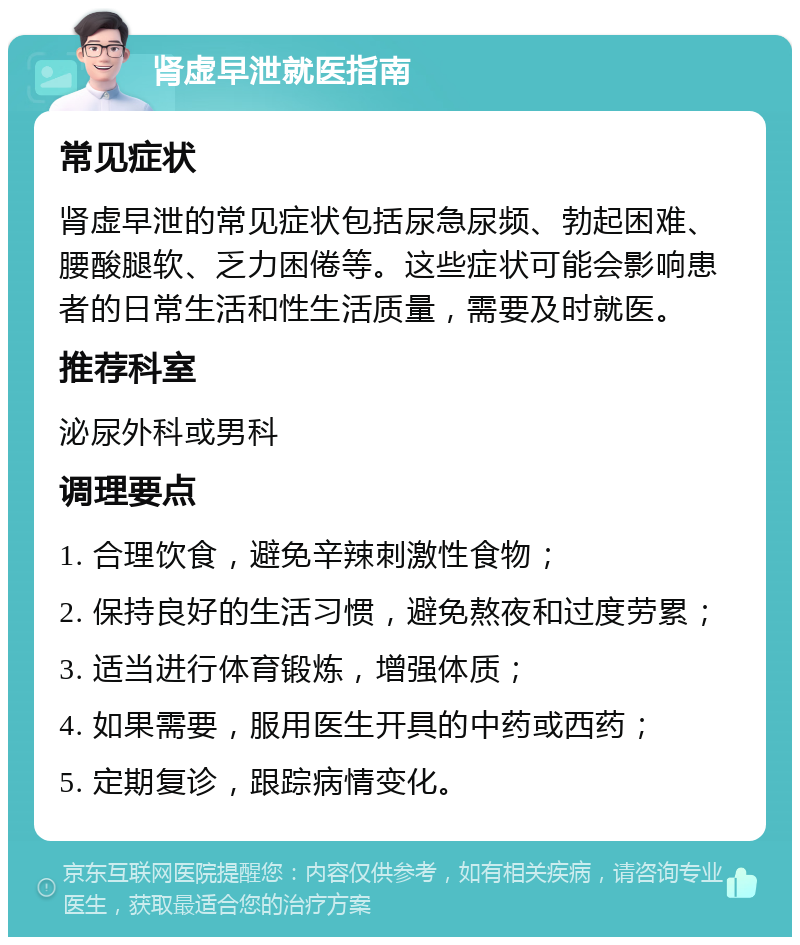 肾虚早泄就医指南

常见症状

肾虚早泄的常见症状包括尿急尿频、勃起困难、腰酸腿软、乏力困倦等。这些症状可能会影响患者的日常生活和性生活质量，需要及时就医。

推荐科室

泌尿外科或男科

调理要点

1. 合理饮食，避免辛辣刺激性食物；

2. 保持良好的生活习惯，避免熬夜和过度劳累；

3. 适当进行体育锻炼，增强体质；

4. 如果需要，服用医生开具的中药或西药；

5. 定期复诊，跟踪病情变化。

京东互联网医院提醒您：内容仅供参考，如有相关疾病，请咨询专业医生，获取最适合您的治疗方案